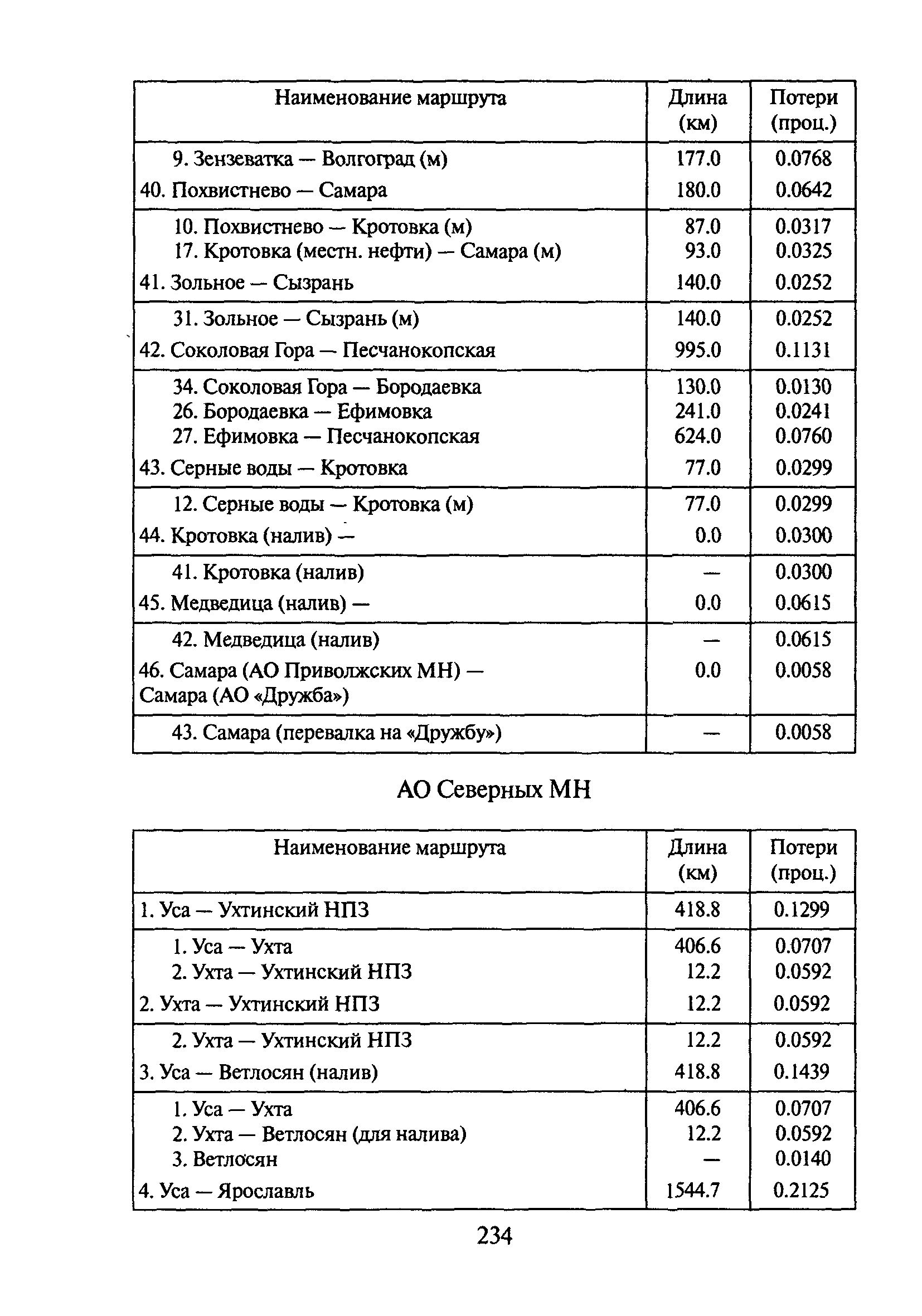 | Наименование маршрута | Длина (км) | Потери (проц.) |
|---|---|---|
| 9. Зензеватка — Волгоград (м) | 177.0 | 0.0768 |
| 40. Похвистнево — Самара | 180.0 | 0.0642 |
| 10. Похвистнево — Кротовка (м) | 87.0 | 0.0317 |
| 17. Кротовка (местн. нефти) — Самара (м) | 93.0 | 0.0325 |
| 41. Зольное — Сызрань | 140.0 | 0.0252 |
| 31. Зольное — Сызрань (м) | 140.0 | 0.0252 |
| 42. Соколовая Гора — Песчанокопская | 995.0 | 0.1131 |
| 34. Соколовая Гора — Бородаевка | 130.0 | 0.0130 |
| 26. Бородаевка — Ефимовка | 241.0 | 0.0241 |
| 27. Ефимовка — Песчанокопская | 624.0 | 0.0760 |
| 43. Серные воды — Кротовка | 77.0 | 0.0299 |
| 12. Серные воды — Кротовка (м) | 77.0 | 0.0299 |
| 44. Кротовка (налив) — | 0.0 | 0.0300 |
| 41. Кротовка (налив) | — | 0.0300 |
| 45. Медведица (налив) — | 0.0 | 0.0615 |
| 42. Медведица (налив) | — | 0.0615 |
| 46. Самара (АО Приволжских МН) — Самара (АО «Дружба») | 0.0 | 0.0058 |
| 43. Самара (перевалка на «Дружбу») | — | 0.0058 |

АО Северных МН

| Наименование маршрута | Длина (км) | Потери (проц.) |
|---|---|---|
| 1. Уса — Ухтинский НПЗ | 418.8 | 0.1299 |
| 1. Уса — Ухта | 406.6 | 0.0707 |
| 2. Ухта — Ухтинский НПЗ | 12.2 | 0.0592 |
| 2. Ухта — Ухтинский НПЗ | 12.2 | 0.0592 |
| 2. Ухта — Ухтинский НПЗ | 12.2 | 0.0592 |
| 3. Уса — Ветлосян (налив) | 418.8 | 0.1439 |
| 1. Уса — Ухта | 406.6 | 0.0707 |
| 2. Ухта — Ветлосян (для налива) | 12.2 | 0.0592 |
| 3. Ветлосян | — | 0.0140 |
| 4. Уса — Ярославль | 1544.7 | 0.2125 |

234